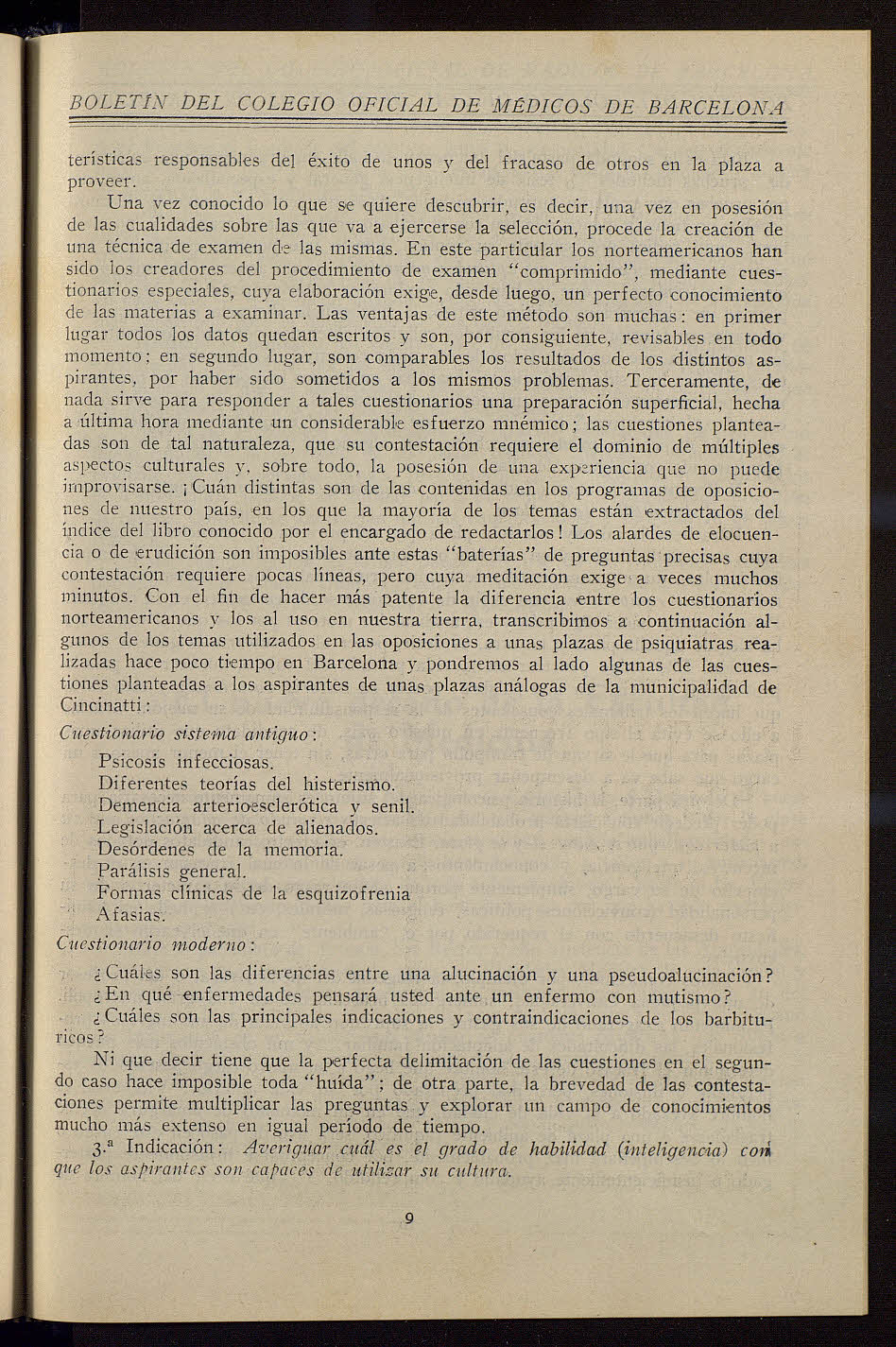 BOLETÍN DEL COLEGIO OFICIAL DE MÉDICOS DE BARCELONA

terísticas responsables del éxito de unos y del fracaso de otros en la plaza a proveer.

Una vez conocido lo que se quiere descubrir, es decir, una vez en posesión de las cualidades sobre las que va a ejercerse la selección, procede la creación de una técnica de examen de las mismas. En este particular los norteamericanos han sido los creadores del procedimiento de examen "comprimido", mediante cuestionarios especiales, cuya elaboración exige, desde luego, un perfecto conocimiento de las materias a examinar. Las ventajas de este método son muchas: en primer lugar todos los datos quedan escritos y son, por consiguiente, revisables en todo momento; en segundo lugar, son comparables los resultados de los distintos aspirantes, por haber sido sometidos a los mismos problemas. Terceramente, de nada sirve para responder a tales cuestionarios una preparación superficial, hecha a última hora mediante un considerable esfuerzo mnémico; las cuestiones planteadas son de tal naturaleza, que su contestación requiere el dominio de múltiples aspectos culturales y, sobre todo, la posesión de una experiencia que no puede improvisarse. ¡Cuán distintas son de las contenidas en los programas de oposiciones de nuestro país, en los que la mayoría de los temas están extractados del índice del libro conocido por el encargado de redactarlos! Los alardes de elocuencia o de erudición son imposibles ante estas "baterías" de preguntas precisas cuya contestación requiere pocas líneas, pero cuya meditación exige a veces muchos minutos. Con el fin de hacer más patente la diferencia entre los cuestionarios norteamericanos y los al uso en nuestra tierra, transcribimos a continuación algunos de los temas utilizados en las oposiciones a unas plazas de psiquiatras realizadas hace poco tiempo en Barcelona y pondremos al lado algunas de las cuestiones planteadas a los aspirantes de unas plazas análogas de la municipalidad de Cincinatti:

Cuestionario sistema antiguo:

Psicosis infecciosas.
Diferentes teorías del histerismo.
Demencia arterioesclerótica y senil.
Legislación acerca de alienados.
Desórdenes de la memoria.
Parálisis general.
Formas clínicas de la esquizofrenia
Afasias.

Cuestionario moderno:

¿Cuáles son las diferencias entre una alucinación y una pseudoalucinación?
¿En qué enfermedades pensará usted ante un enfermo con mutismo?
¿Cuáles son las principales indicaciones y contraindicaciones de los barbitúricos?

Ni que decir tiene que la perfecta delimitación de las cuestiones en el segundo caso hace imposible toda "huída"; de otra parte, la brevedad de las contestaciones permite multiplicar las preguntas y explorar un campo de conocimientos mucho más extenso en igual período de tiempo.

3.ª Indicación: Averiguar cuál es el grado de habilidad (inteligencia) con que los aspirantes son capaces de utilizar su cultura.

9